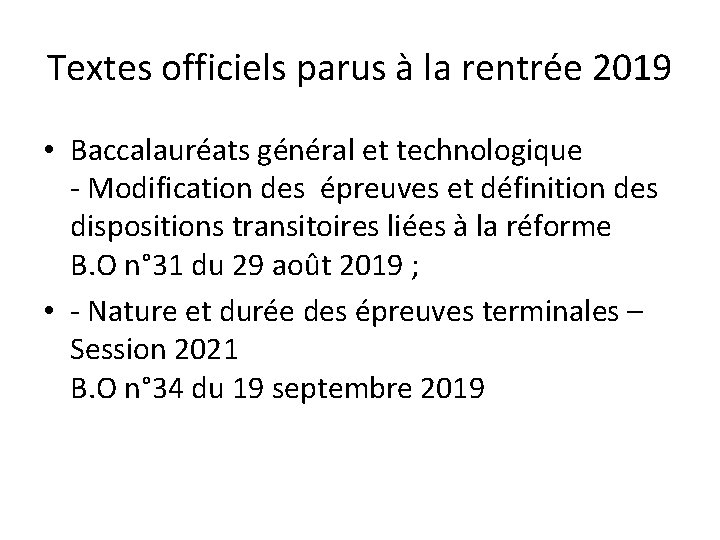 Textes officiels parus à la rentrée 2019

• Baccalauréats général et technologique
- Modification des épreuves et définition des dispositions transitoires liées à la réforme
B.O n°31 du 29 août 2019 ;

• - Nature et durée des épreuves terminales – Session 2021
B.O n°34 du 19 septembre 2019